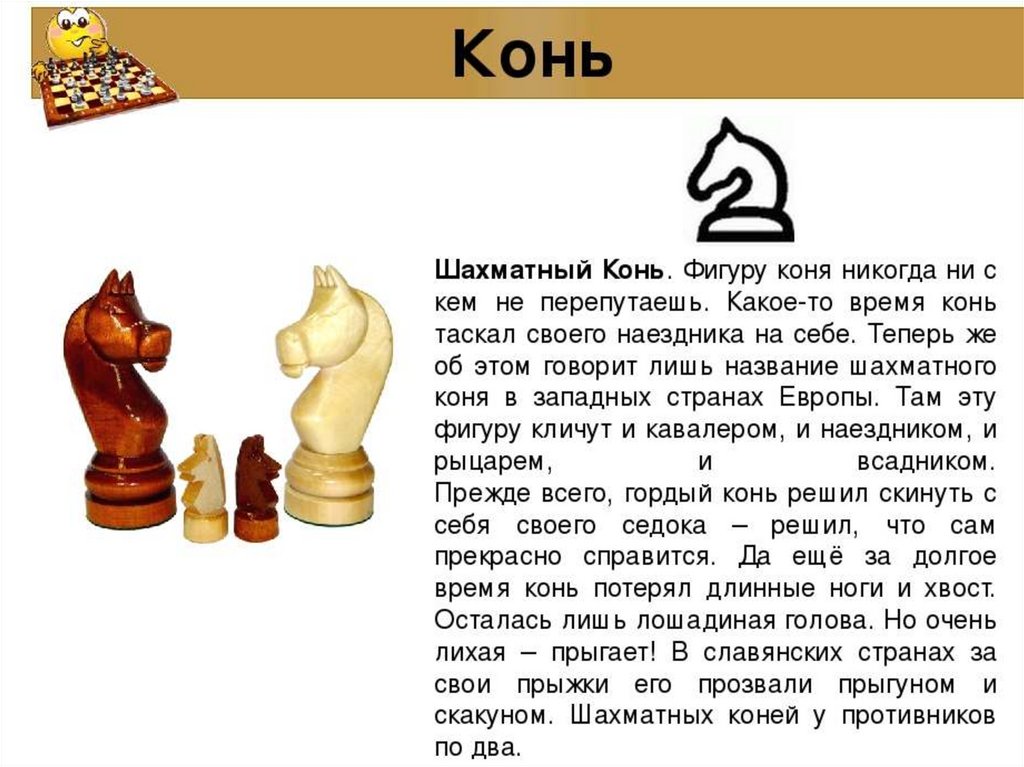 Конь

Шахматный Конь. Фигуру коня никогда ни с кем не перепутаешь. Какое-то время конь таскал своего наездника на себе. Теперь же об этом говорит лишь название шахматного коня в западных странах Европы. Там эту фигуру кличут и кавалером, и наездником, и рыцарем, и всадником. Прежде всего, гордый конь решил скинуть с себя своего седока – решил, что сам прекрасно справится. Да ещё за долгое время конь потерял длинные ноги и хвост. Осталась лишь лошадиная голова. Но очень лихая – прыгает! В славянских странах за свои прыжки его прозвали прыгуном и скакуном. Шахматных коней у противников по два.